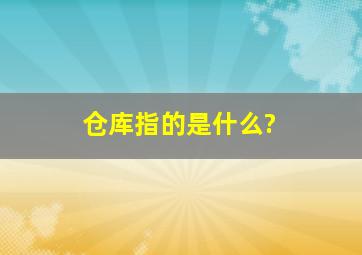 仓库指的是什么?